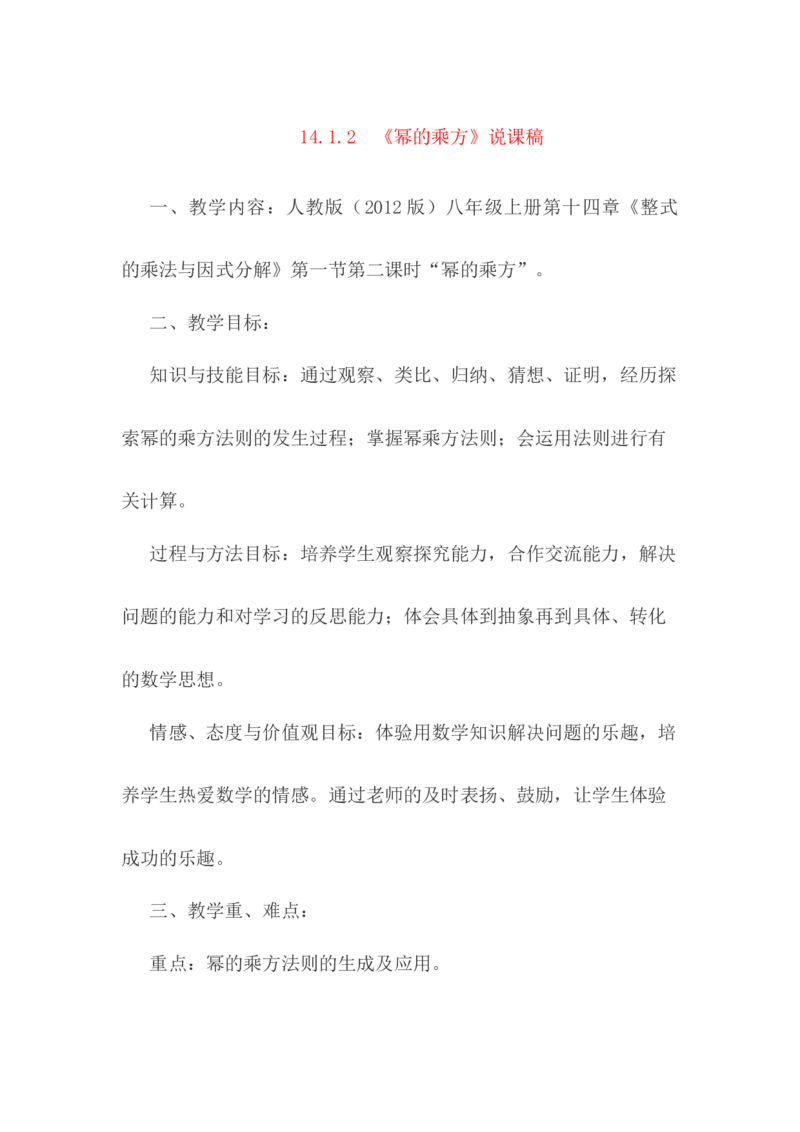 14.1.2 《幂的乘方》说课稿

一、教学内容：人教版（2012版）八年级上册第十四章《整式的乘法与因式分解》第一节第二课时“幂的乘方”。

二、教学目标：

知识与技能目标：通过观察、类比、归纳、猜想、证明，经历探索幂的乘方法则的发生过程；掌握幂乘方法则；会运用法则进行有关计算。

过程与方法目标：培养学生观察探究能力，合作交流能力，解决问题的能力和对学习的反思能力；体会具体到抽象再到具体、转化的数学思想。

情感、态度与价值观目标：体验用数学知识解决问题的乐趣，培养学生热爱数学的情感。通过老师的及时表扬、鼓励，让学生体验成功的乐趣。

三、教学重、难点：

重点：幂的乘方法则的生成及应用。